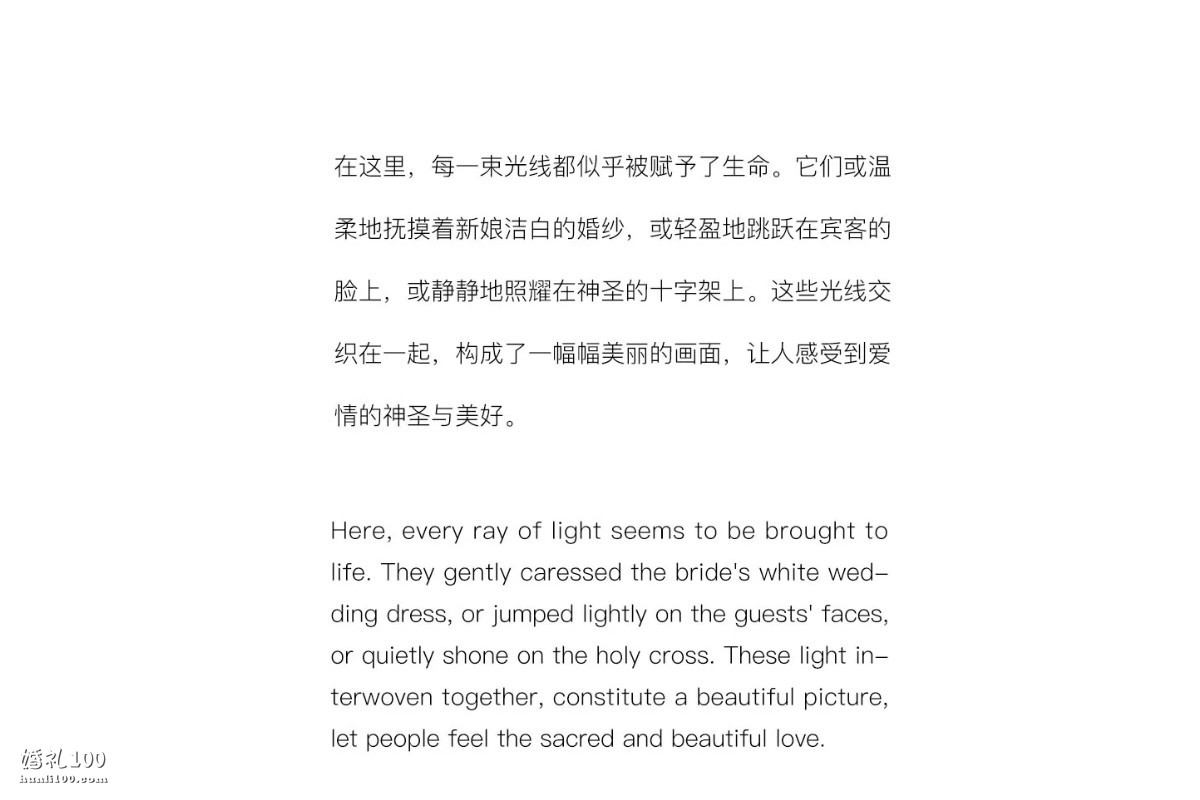 在这里，每一束光线都似乎被赋予了生命。它们或温柔地抚摸着新娘洁白的婚纱，或轻盈地跳跃在宾客的脸上，或静静地照耀在神圣的十字架上。这些光线交织在一起，构成了一幅幅美丽的画面，让人感受到爱情的神圣与美好。

Here, every ray of light seems to be brought to life. They gently caressed the bride's white wedding dress, or jumped lightly on the guests' faces, or quietly shone on the holy cross. These light interwoven together, constitute a beautiful picture, let people feel the sacred and beautiful love.

婚礼100
hunli100.com